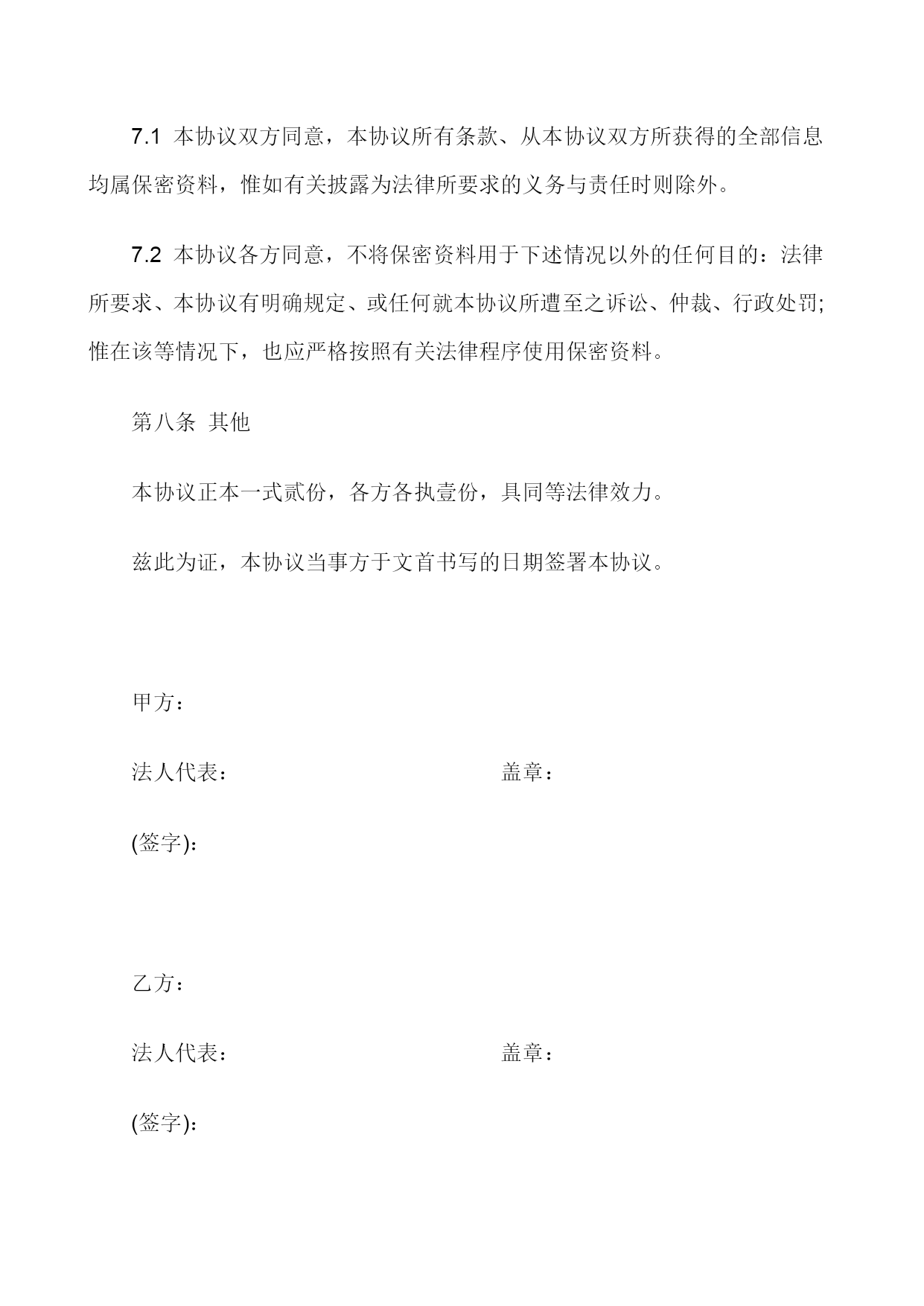 7.1 本协议双方同意，本协议所有条款、从本协议双方所获得的全部信息均属保密资料，惟如有关披露为法律所要求的义务与责任时则除外。

7.2 本协议各方同意，不将保密资料用于下述情况以外的任何目的：法律所要求、本协议有明确规定、或任何就本协议所遭至之诉讼、仲裁、行政处罚;惟在该等情况下，也应严格按照有关法律程序使用保密资料。

第八条 其他

本协议正本一式贰份，各方各执壹份，具同等法律效力。

兹此为证，本协议当事方于文首书写的日期签署本协议。

甲方：

法人代表： 盖章：

(签字)：

乙方：

法人代表： 盖章：

(签字)：